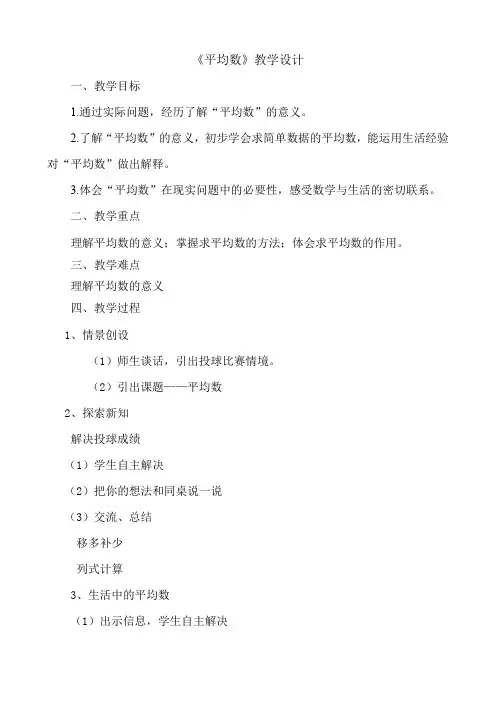 《平均数》教学设计

一、教学目标

1.通过实际问题，经历了解“平均数”的意义。

2.了解“平均数”的意义，初步学会求简单数据的平均数，能运用生活经验对“平均数”做出解释。

3.体会“平均数”在现实问题中的必要性，感受数学与生活的密切联系。

二、教学重点

理解平均数的意义；掌握求平均数的方法；体会求平均数的作用。

三、教学难点

理解平均数的意义

四、教学过程

1、情景创设

（1）师生谈话，引出投球比赛情境。

（2）引出课题——平均数

2、探索新知

解决投球成绩

（1）学生自主解决

（2）把你的想法和同桌说一说

（3）交流、总结

移多补少

列式计算

3、生活中的平均数

（1）出示信息，学生自主解决